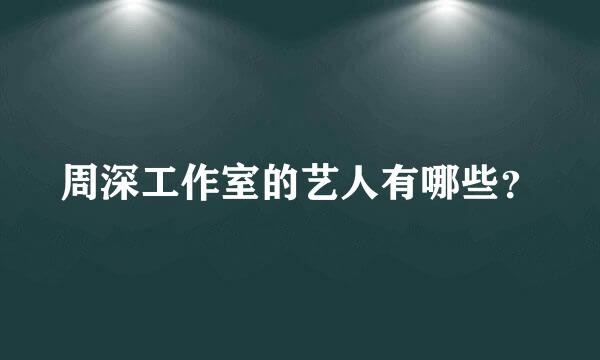 周深工作室的艺人有哪些？